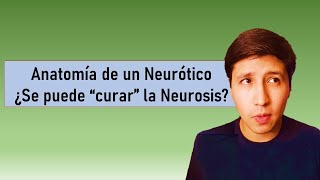 Anatomía de un Neurótico
¿Se puede “curar” la Neurosis?